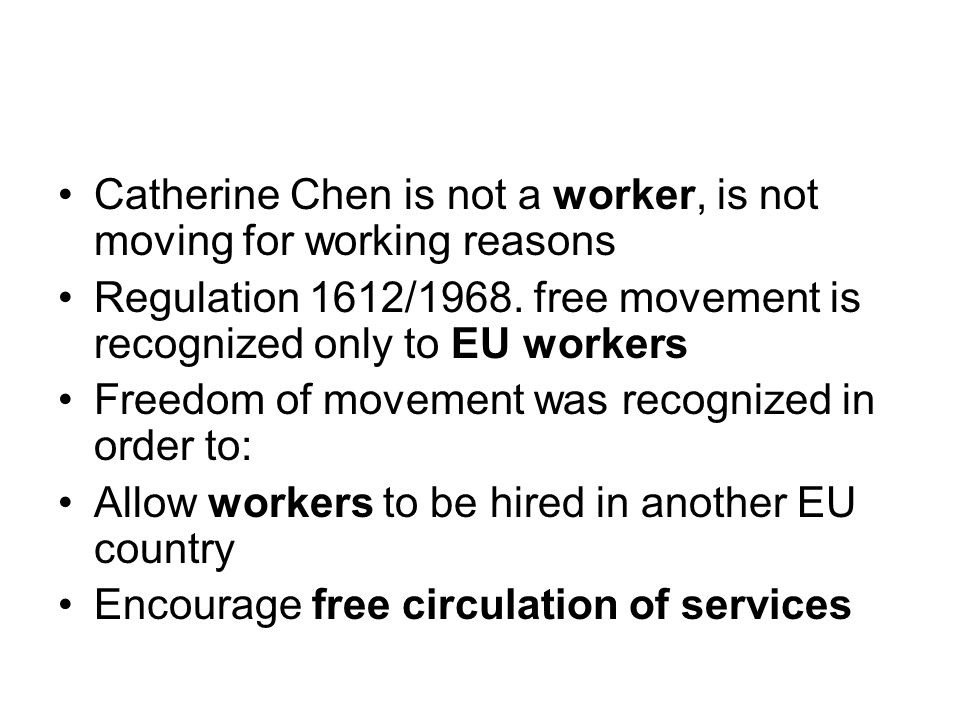 • Catherine Chen is not a worker, is not moving for working reasons

• Regulation 1612/1968. free movement is recognized only to EU workers

• Freedom of movement was recognized in order to:

• Allow workers to be hired in another EU country

• Encourage free circulation of services